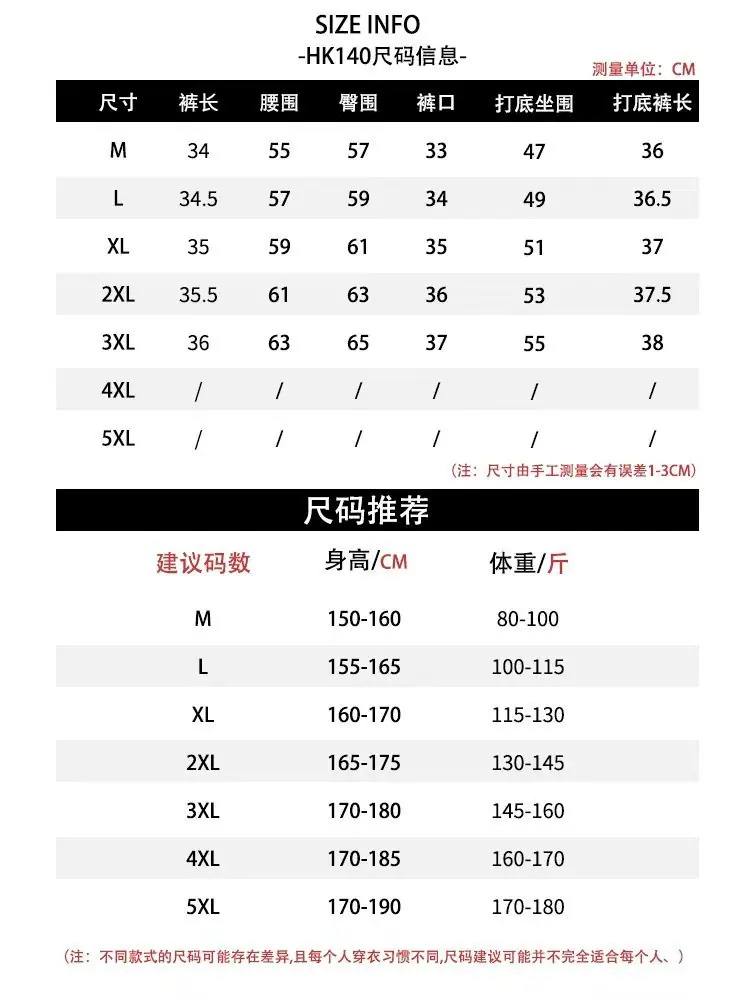 SIZE INFO
-HK140尺码信息-

测量单位：CM

| 尺寸 | 裤长 | 腰围 | 臀围 | 裤口 | 打底坐围 | 打底裤长 |
|---|---|---|---|---|---|---|
| M | 34 | 55 | 57 | 33 | 47 | 36 |
| L | 34.5 | 57 | 59 | 34 | 49 | 36.5 |
| XL | 35 | 59 | 61 | 35 | 51 | 37 |
| 2XL | 35.5 | 61 | 63 | 36 | 53 | 37.5 |
| 3XL | 36 | 63 | 65 | 37 | 55 | 38 |
| 4XL | / | / | / | / | / | / |
| 5XL | / | / | / | / | / | / |

(注：尺寸由手工测量会有误差1-3CM)

尺码推荐

| 建议码数 | 身高/CM | 体重/斤 |
|---|---|---|
| M | 150-160 | 80-100 |
| L | 155-165 | 100-115 |
| XL | 160-170 | 115-130 |
| 2XL | 165-175 | 130-145 |
| 3XL | 170-180 | 145-160 |
| 4XL | 170-185 | 160-170 |
| 5XL | 170-190 | 170-180 |

(注：不同款式的尺码可能存在差异,且每个人穿衣习惯不同,尺码建议可能并不完全适合每个人、)